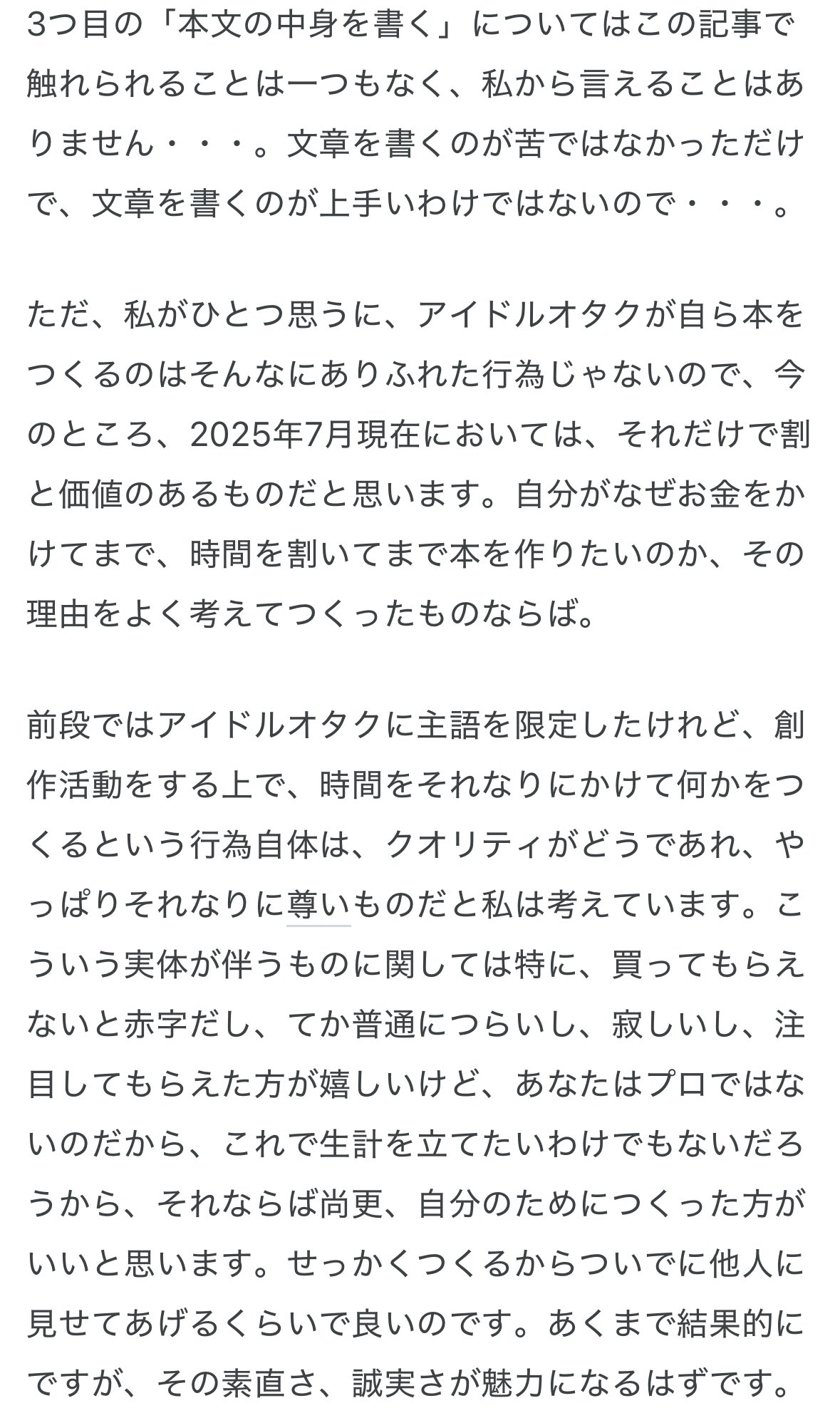 3つ目の「本文の中身を書く」についてはこの記事で触れられることは一つもなく、私から言えることはありません・・・。文章を書くのが苦ではなかっただけで、文章を書くのが上手いわけではないので・・・。

ただ、私がひとつ思うに、アイドルオタクが自ら本をつくるのはそんなにありふれた行為じゃないので、今のところ、2025年7月現在においては、それだけで割と価値のあるものだと思います。自分がなぜお金をかけてまで、時間を割いてまで本を作りたいのか、その理由をよく考えてつくったものならば。

前段ではアイドルオタクに主語を限定したけれど、創作活動をする上で、時間をそれなりにかけて何かをつくるという行為自体は、クオリティがどうであれ、やっぱりそれなりに尊いものだと私は考えています。こういう実体が伴うものに関しては特に、買ってもらえないと赤字だし、てか普通につらいし、寂しいし、注目してもらえた方が嬉しいけど、あなたはプロではないのだから、これで生計を立てたいわけでもないだろうから、それならば尚更、自分のためにつくった方がいいと思います。せっかくつくるからついでに他人に見せてあげるくらいで良いのです。あくまで結果的にですが、その素直さ、誠実さが魅力になるはずです。